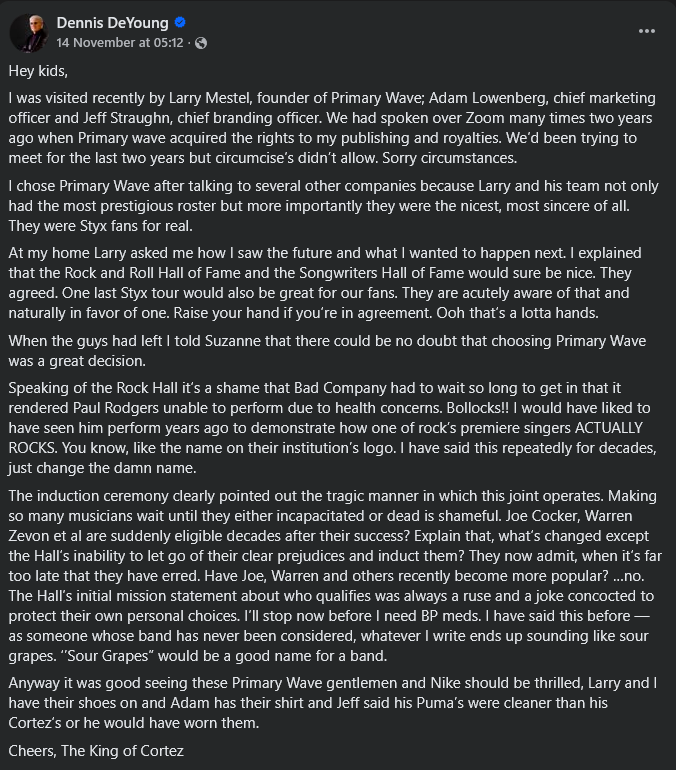 Dennis DeYoung
14 November at 05:12 ·

Hey kids,

I was visited recently by Larry Mestel, founder of Primary Wave; Adam Lowenberg, chief marketing officer and Jeff Straughn, chief branding officer. We had spoken over Zoom many times two years ago when Primary wave acquired the rights to my publishing and royalties. We'd been trying to meet for the last two years but circumcise's didn't allow. Sorry circumstances.

I chose Primary Wave after talking to several other companies because Larry and his team not only had the most prestigious roster but more importantly they were the nicest, most sincere of all. They were Styx fans for real.

At my home Larry asked me how I saw the future and what I wanted to happen next. I explained that the Rock and Roll Hall of Fame and the Songwriters Hall of Fame would sure be nice. They agreed. One last Styx tour would also be great for our fans. They are acutely aware of that and naturally in favor of one. Raise your hand if you're in agreement. Ooh that's a lotta hands.

When the guys had left I told Suzanne that there could be no doubt that choosing Primary Wave was a great decision.

Speaking of the Rock Hall it's a shame that Bad Company had to wait so long to get in that it rendered Paul Rodgers unable to perform due to health concerns. Bollocks!! I would have liked to have seen him perform years ago to demonstrate how one of rock's premiere singers ACTUALLY ROCKS. You know, like the name on their institution's logo. I have said this repeatedly for decades, just change the damn name.

The induction ceremony clearly pointed out the tragic manner in which this joint operates. Making so many musicians wait until they either incapacitated or dead is shameful. Joe Cocker, Warren Zevon et al are suddenly eligible decades after their success? Explain that, what's changed except the Hall's inability to let go of their clear prejudices and induct them? They now admit, when it's far too late that they have erred. Have Joe, Warren and others recently become more popular? ...no. The Hall's initial mission statement about who qualifies was always a ruse and a joke concocted to protect their own personal choices. I'll stop now before I need BP meds. I have said this before — as someone whose band has never been considered, whatever I write ends up sounding like sour grapes. "Sour Grapes" would be a good name for a band.

Anyway it was good seeing these Primary Wave gentlemen and Nike should be thrilled, Larry and I have their shoes on and Adam has their shirt and Jeff said his Puma's were cleaner than his Cortez's or he would have worn them.

Cheers, The King of Cortez